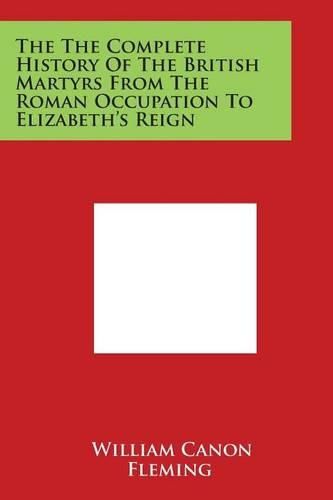 The The Complete History Of The British Martyrs From The Roman Occupation To Elizabeth's Reign

William Canon Fleming